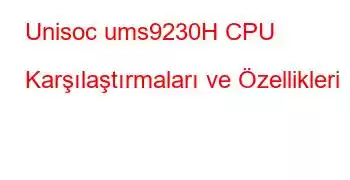 Unisoc ums9230H CPU Karşılaştırmaları ve Özellikleri